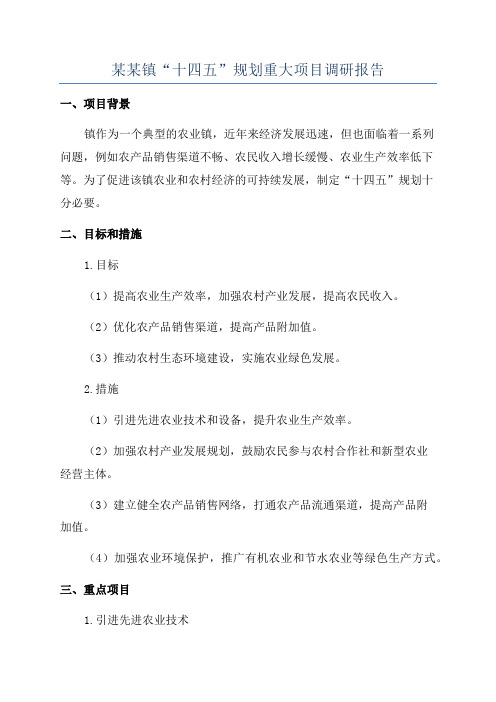 某某镇“十四五”规划重大项目调研报告

一、项目背景

镇作为一个典型的农业镇，近年来经济发展迅速，但也面临着一系列问题，例如农产品销售渠道不畅、农民收入增长缓慢、农业生产效率低下等。为了促进该镇农业和农村经济的可持续发展，制定“十四五”规划十分必要。

二、目标和措施

1.目标

（1）提高农业生产效率，加强农村产业发展，提高农民收入。

（2）优化农产品销售渠道，提高产品附加值。

（3）推动农村生态环境建设，实施农业绿色发展。

2.措施

（1）引进先进农业技术和设备，提升农业生产效率。

（2）加强农村产业发展规划，鼓励农民参与农村合作社和新型农业经营主体。

（3）建立健全农产品销售网络，打通农产品流通渠道，提高产品附加值。

（4）加强农业环境保护，推广有机农业和节水农业等绿色生产方式。

三、重点项目

1.引进先进农业技术